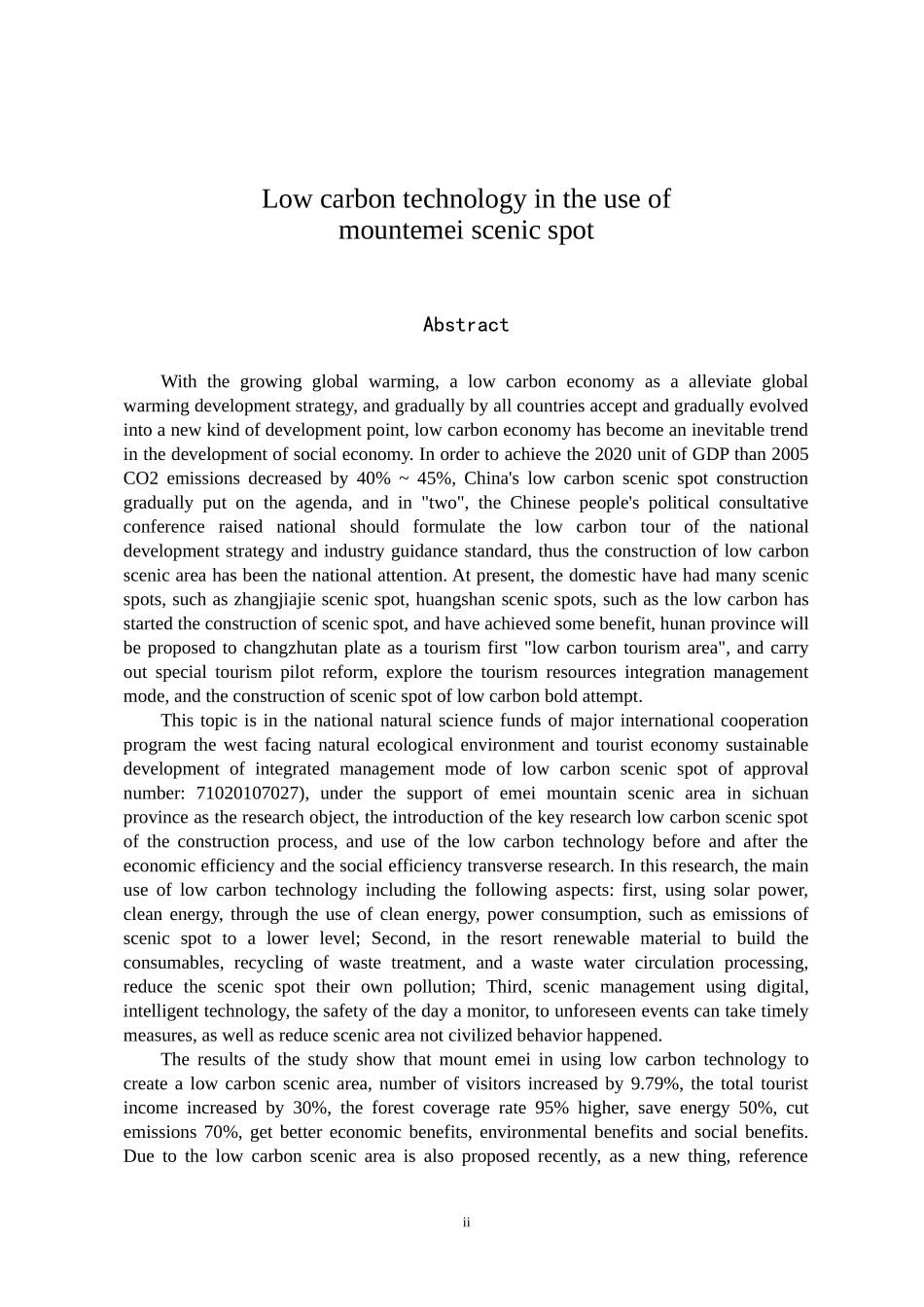 Low carbon technology in the use of mountemei scenic spot

Abstract

With the growing global warming, a low carbon economy as a alleviate global warming development strategy, and gradually by all countries accept and gradually evolved into a new kind of development point, low carbon economy has become an inevitable trend in the development of social economy. In order to achieve the 2020 unit of GDP than 2005 CO2 emissions decreased by 40% ~ 45%, China's low carbon scenic spot construction gradually put on the agenda, and in "two", the Chinese people's political consultative conference raised national should formulate the low carbon tour of the national development strategy and industry guidance standard, thus the construction of low carbon scenic area has been the national attention. At present, the domestic have had many scenic spots, such as zhangjiajie scenic spot, huangshan scenic spots, such as the low carbon has started the construction of scenic spot, and have achieved some benefit, hunan province will be proposed to changzhutan plate as a tourism first "low carbon tourism area", and carry out special tourism pilot reform, explore the tourism resources integration management mode, and the construction of scenic spot of low carbon bold attempt.

This topic is in the national natural science funds of major international cooperation program the west facing natural ecological environment and tourist economy sustainable development of integrated management mode of low carbon scenic spot of approval number: 71020107027), under the support of emei mountain scenic area in sichuan province as the research object, the introduction of the key research low carbon scenic spot of the construction process, and use of the low carbon technology before and after the economic efficiency and the social efficiency transverse research. In this research, the main use of low carbon technology including the following aspects: first, using solar power, clean energy, through the use of clean energy, power consumption, such as emissions of scenic spot to a lower level; Second, in the resort renewable material to build the consumables, recycling of waste treatment, and a waste water circulation processing, reduce the scenic spot their own pollution; Third, scenic management using digital, intelligent technology, the safety of the day a monitor, to unforeseen events can take timely measures, as well as reduce scenic area not civilized behavior happened.

The results of the study show that mount emei in using low carbon technology to create a low carbon scenic area, number of visitors increased by 9.79%, the total tourist income increased by 30%, the forest coverage rate 95% higher, save energy 50%, cut emissions 70%, get better economic benefits, environmental benefits and social benefits. Due to the low carbon scenic area is also proposed recently, as a new thing, reference

ii